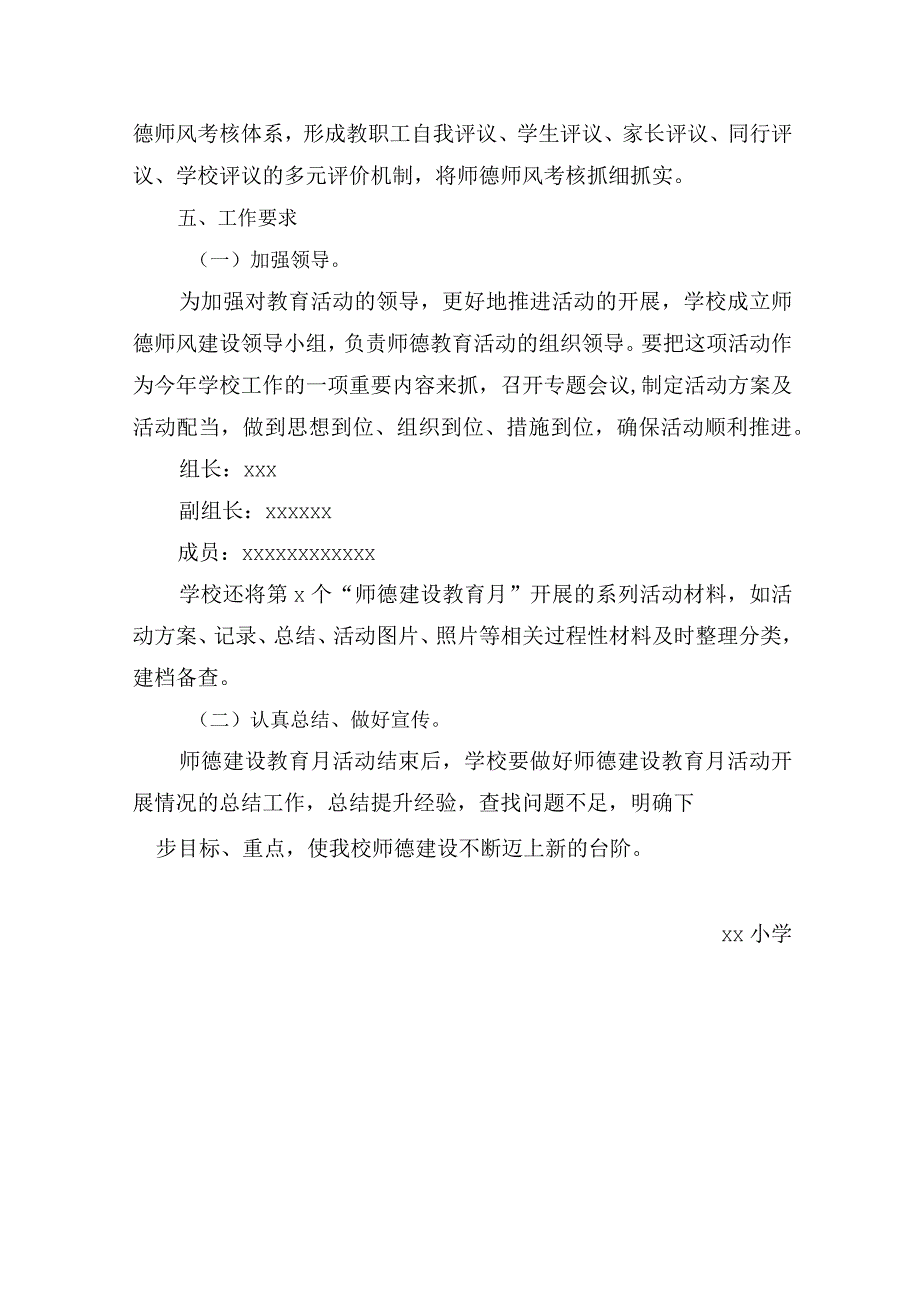 德师风考核体系，形成教职工自我评议、学生评议、家长评议、同行评议、学校评议的多元评价机制，将师德师风考核抓细抓实。

五、工作要求

（一）加强领导。

为加强对教育活动的领导，更好地推进活动的开展，学校成立师德师风建设领导小组，负责师德教育活动的组织领导。要把这项活动作为今年学校工作的一项重要内容来抓，召开专题会议，制定活动方案及活动配当，做到思想到位、组织到位、措施到位，确保活动顺利推进。

组长：xxx

副组长：xxxxxx

成员：xxxxxxxxxxxx

学校还将第 x 个“师德建设教育月”开展的系列活动材料，如活动方案、记录、总结、活动图片、照片等相关过程性材料及时整理分类，建档备查。

（二）认真总结、做好宣传。

师德建设教育月活动结束后，学校要做好师德建设教育月活动开展情况的总结工作，总结提升经验，查找问题不足，明确下

步目标、重点，使我校师德建设不断迈上新的台阶。

xx 小学